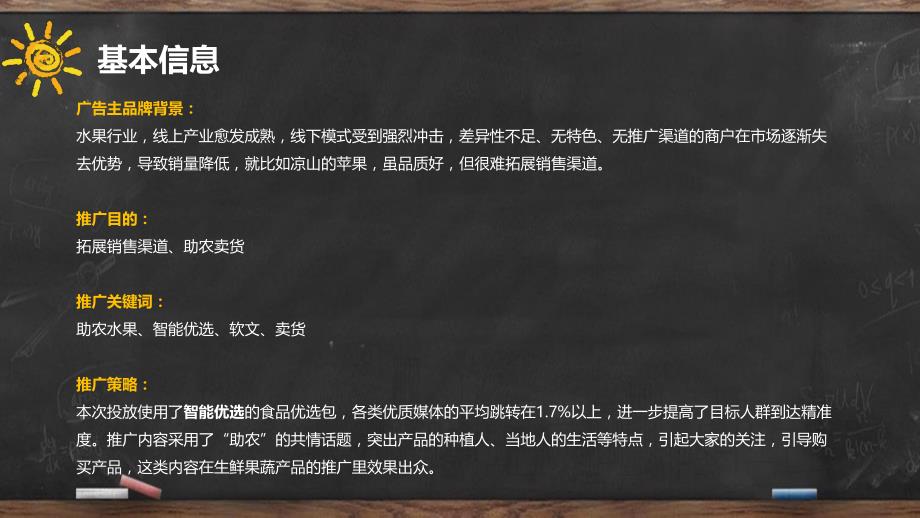 基本信息

广告主品牌背景：
水果行业，线上产业愈发成熟，线下模式受到强烈冲击，差异性不足、无特色、无推广渠道的商户在市场逐渐失去优势，导致销量降低，就比如凉山的苹果，虽品质好，但很难拓展销售渠道。

推广目的：
拓展销售渠道、助农卖货

推广关键词：
助农水果、智能优选、软文、卖货

推广策略：
本次投放使用了智能优选的食品优选包，各类优质媒体的平均跳转在1.7%以上，进一步提高了目标人群到达精准度。推广内容采用了“助农”的共情话题，突出产品的种植人、当地人的生活等特点，引起大家的关注，引导购买产品，这类内容在生鲜果蔬产品的推广里效果出众。